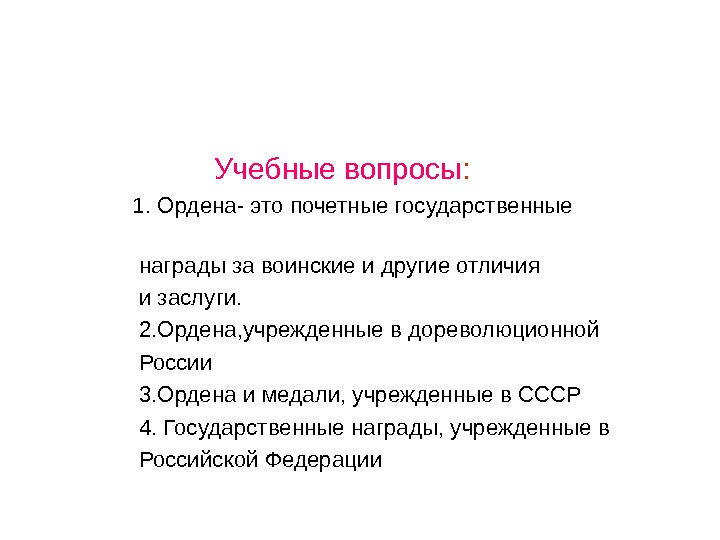 Учебные вопросы:

1. Ордена- это почетные государственные

награды за воинские и другие отличия и заслуги.

2.Ордена,учрежденные в дореволюционной России

3.Ордена и медали, учрежденные в СССР

4. Государственные награды, учрежденные в Российской Федерации